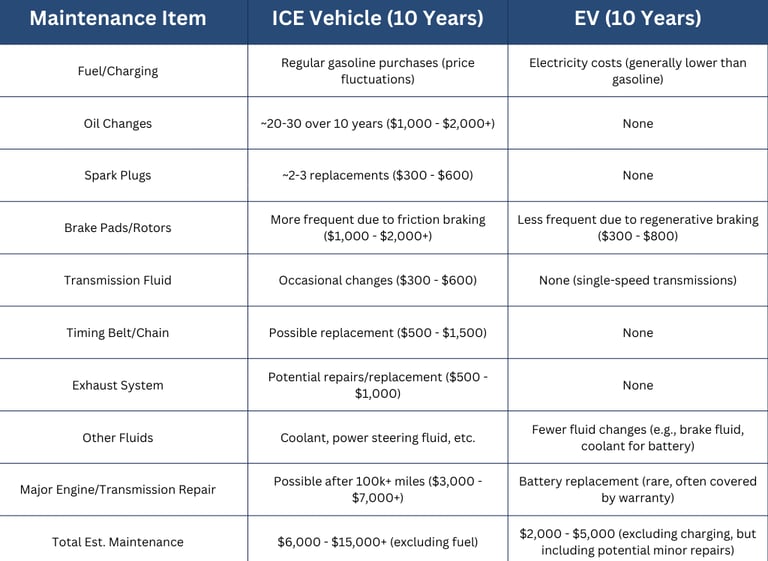 | Maintenance Item | ICE Vehicle (10 Years) | EV (10 Years) |
|---|---|---|
| Fuel/Charging | Regular gasoline purchases (price fluctuations) | Electricity costs (generally lower than gasoline) |
| Oil Changes | ~20-30 over 10 years (\$1,000 - \$2,000+) | None |
| Spark Plugs | ~2-3 replacements (\$300 - \$600) | None |
| Brake Pads/Rotors | More frequent due to friction braking (\$1,000 - \$2,000+) | Less frequent due to regenerative braking (\$300 - \$800) |
| Transmission Fluid | Occasional changes (\$300 - \$600) | None (single-speed transmissions) |
| Timing Belt/Chain | Possible replacement (\$500 - \$1,500) | None |
| Exhaust System | Potential repairs/replacement (\$500 - \$1,000) | None |
| Other Fluids | Coolant, power steering fluid, etc. | Fewer fluid changes (e.g., brake fluid, coolant for battery) |
| Major Engine/Transmission Repair | Possible after 100k+ miles (\$3,000 - \$7,000+) | Battery replacement (rare, often covered by warranty) |
| Total Est. Maintenance | \$6,000 - \$15,000+ (excluding fuel) | \$2,000 - \$5,000 (excluding charging, but including potential minor repairs) |